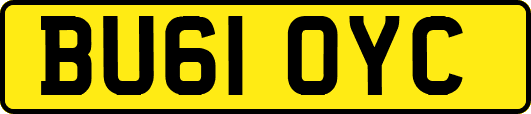 BU61 OYC